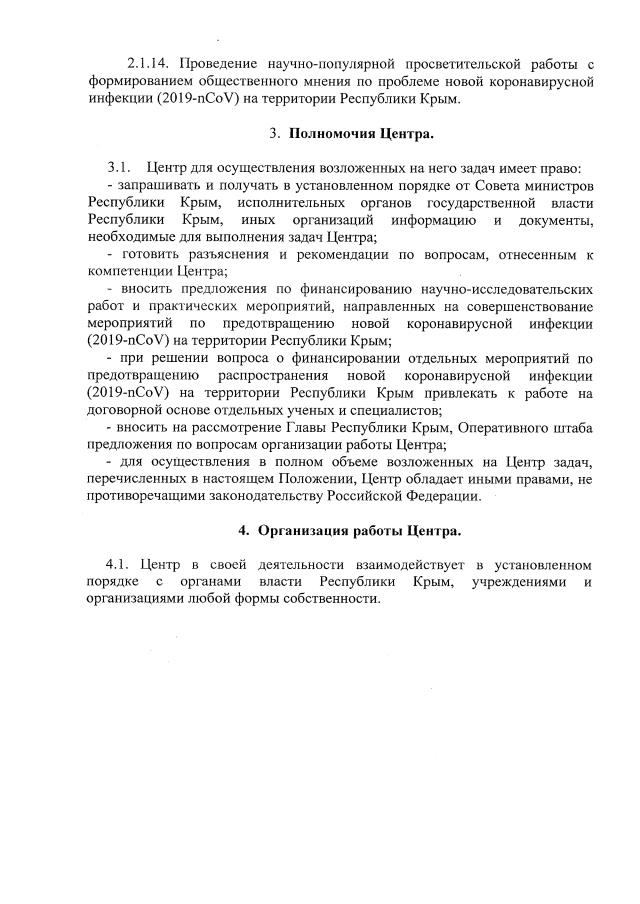 2.1.14. Проведение научно-популярной просветительской работы с формированием общественного мнения по проблеме новой коронавирусной инфекции (2019-nCoV) на территории Республики Крым.

3. Полномочия Центра.

3.1. Центр для осуществления возложенных на него задач имеет право:
- запрашивать и получать в установленном порядке от Совета министров Республики Крым, исполнительных органов государственной власти Республики Крым, иных организаций информацию и документы, необходимые для выполнения задач Центра;
- готовить разъяснения и рекомендации по вопросам, отнесенным к компетенции Центра;
- вносить предложения по финансированию научно-исследовательских работ и практических мероприятий, направленных на совершенствование мероприятий по предотвращению новой коронавирусной инфекции (2019-nCoV) на территории Республики Крым;
- при решении вопроса о финансировании отдельных мероприятий по предотвращению распространения новой коронавирусной инфекции (2019-nCoV) на территории Республики Крым привлекать к работе на договорной основе отдельных ученых и специалистов;
- вносить на рассмотрение Главы Республики Крым, Оперативного штаба предложения по вопросам организации работы Центра;
- для осуществления в полном объеме возложенных на Центр задач, перечисленных в настоящем Положении, Центр обладает иными правами, не противоречащими законодательству Российской Федерации.

4. Организация работы Центра.

4.1. Центр в своей деятельности взаимодействует в установленном порядке с органами власти Республики Крым, учреждениями и организациями любой формы собственности.